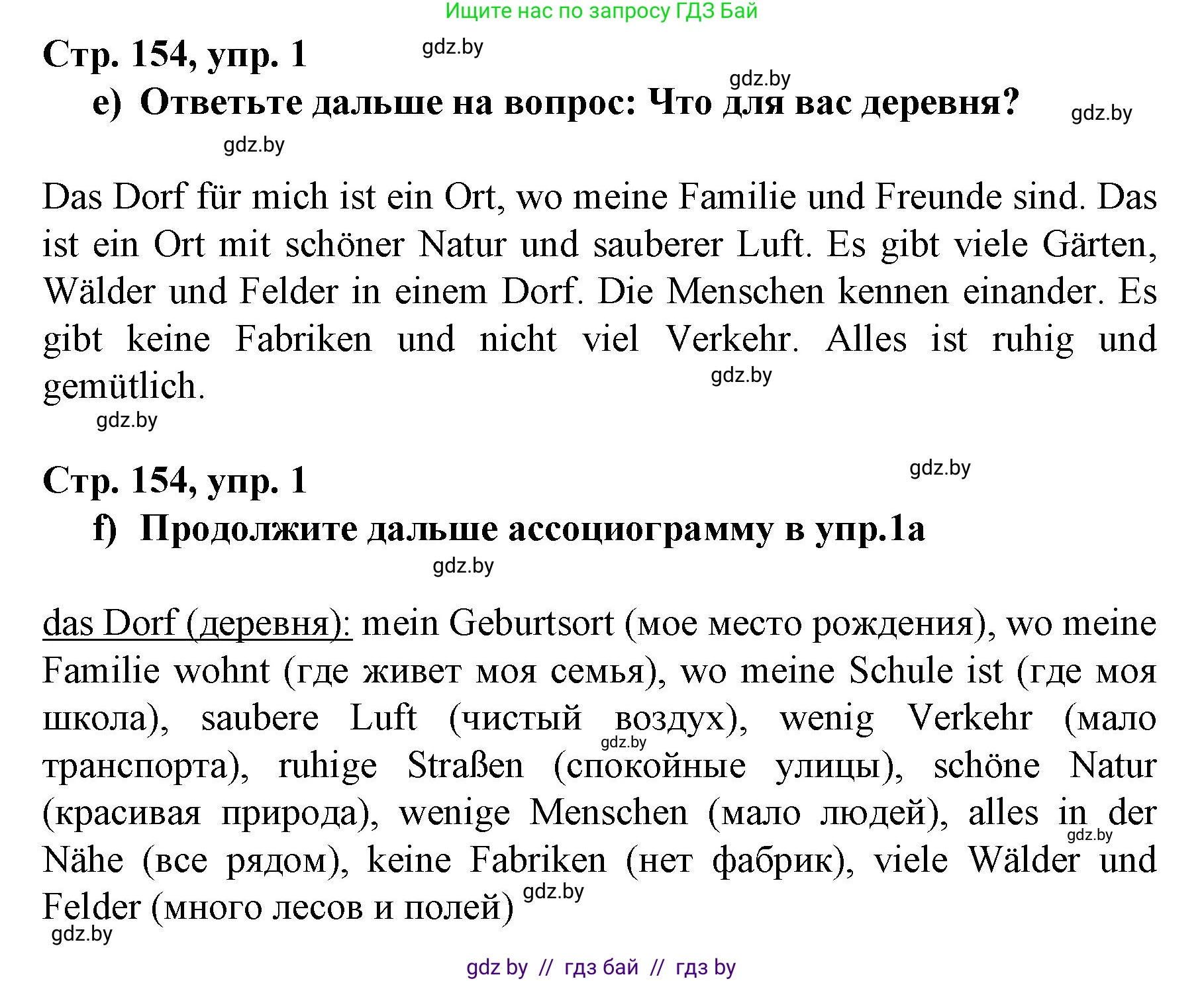 Ищите нас по запросу ГДЗ Бай

Стр. 154, упр. 1

gdz.by

gdz.by

e) Ответьте дальше на вопрос: Что для вас деревня?

gdz.by

gdz.by

Das Dorf für mich ist ein Ort, wo meine Familie und Freunde sind. Das ist ein Ort mit schöner Natur und sauberer Luft. Es gibt viele Gärten, Wälder und Felder in einem Dorf. Die Menschen kennen einander. Es gibt keine Fabriken und nicht viel Verkehr. Alles ist ruhig und gemütlich.

gdz.by

gdz.by

Стр. 154, упр. 1

gdz.by

f) Продолжите дальше ассоциограмму в упр.1а

gdz.by

das Dorf (деревня): mein Geburtsort (мое место рождения), wo meine Familie wohnt (где живет моя семья), wo meine Schule ist (где моя школа), saubere Luft (чистый воздух), wenig Verkehr (мало транспорта), ruhige Straßen (спокойные улицы), schöne Natur (красивая природа), wenige Menschen (мало людей), alles in der Nähe (все рядом), keine Fabriken (нет фабрик), viele Wälder und Felder (много лесов и полей)

gdz.by

gdz.by

gdz.by

gdz.by

gdz by // гдз бай // гдз by